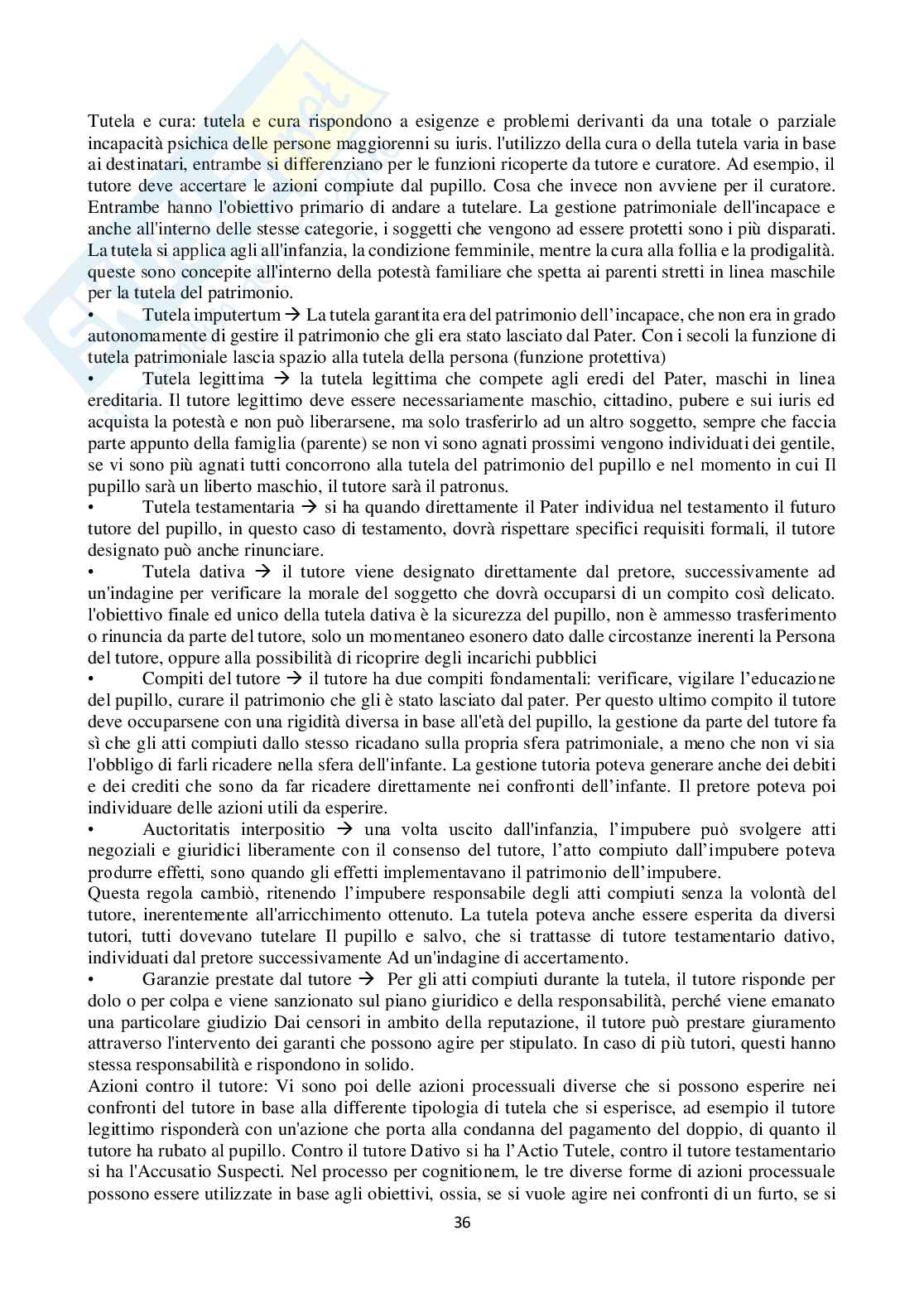 Tutela e cura: tutela e cura rispondono a esigenze e problemi derivanti da una totale o parziale incapacità psichica delle persone maggiorenni su iuris. l'utilizzo della cura o della tutela varia in base ai destinatari, entrambe si differenziano per le funzioni ricoperte da tutore e curatore. Ad esempio, il tutore deve accertare le azioni compiute dal pupillo. Cosa che invece non avviene per il curatore. Entrambe hanno l'obiettivo primario di andare a tutelare. La gestione patrimoniale dell'incapace e anche all'interno delle stesse categorie, i soggetti che vengono ad essere protetti sono i più disparati. La tutela si applica agli all'infanzia, la condizione femminile, mentre la cura alla follia e la prodigalità. queste sono concepite all'interno della potestà familiare che spetta ai parenti stretti in linea maschile per la tutela del patrimonio.

• Tutela imputertum → La tutela garantita era del patrimonio dell'incapace, che non era in grado autonomamente di gestire il patrimonio che gli era stato lasciato dal Pater. Con i secoli la funzione di tutela patrimoniale lascia spazio alla tutela della persona (funzione protettiva)

• Tutela legittima → la tutela legittima che compete agli eredi del Pater, maschi in linea ereditaria. Il tutore legittimo deve essere necessariamente maschio, cittadino, pubere e sui iuris ed acquista la potestà e non può liberarsene, ma solo trasferirlo ad un altro soggetto, sempre che faccia parte appunto della famiglia (parente) se non vi sono agnati prossimi vengono individuati dei gentile, se vi sono più agnati tutti concorrono alla tutela del patrimonio del pupillo e nel momento in cui Il pupillo sarà un liberto maschio, il tutore sarà il patronus.

• Tutela testamentaria → si ha quando direttamente il Pater individua nel testamento il futuro tutore del pupillo, in questo caso di testamento, dovrà rispettare specifici requisiti formali, il tutore designato può anche rinunciare.

• Tutela dativa → il tutore viene designato direttamente dal pretore, successivamente ad un'indagine per verificare la morale del soggetto che dovrà occuparsi di un compito così delicato. l'obiettivo finale ed unico della tutela dativa è la sicurezza del pupillo, non è ammesso trasferimento o rinuncia da parte del tutore, solo un momentaneo esonero dato dalle circostanze inerenti la Persona del tutore, oppure alla possibilità di ricoprire degli incarichi pubblici

• Compiti del tutore → il tutore ha due compiti fondamentali: verificare, vigilare l'educazione del pupillo, curare il patrimonio che gli è stato lasciato dal pater. Per questo ultimo compito il tutore deve occuparsene con una rigidità diversa in base all'età del pupillo, la gestione da parte del tutore fa sì che gli atti compiuti dallo stesso ricadano sulla propria sfera patrimoniale, a meno che non vi sia l'obbligo di farli ricadere nella sfera dell'infante. La gestione tutoria poteva generare anche dei debiti e dei crediti che sono da far ricadere direttamente nei confronti dell'infante. Il pretore poteva poi individuare delle azioni utili da esperire.

• Auctoritatis interpositio → una volta uscito dall'infanzia, l'impubere può svolgere atti negoziali e giuridici liberamente con il consenso del tutore, l'atto compiuto dall'impubere poteva produrre effetti, sono quando gli effetti implementavano il patrimonio dell'impubere.
Questa regola cambiò, ritenendo l'impubere responsabile degli atti compiuti senza la volontà del tutore, inerentemente all'arricchimento ottenuto. La tutela poteva anche essere esperita da diversi tutori, tutti dovevano tutelare Il pupillo e salvo, che si trattasse di tutore testamentario dativo, individuati dal pretore successivamente Ad un'indagine di accertamento.

• Garanzie prestate dal tutore → Per gli atti compiuti durante la tutela, il tutore risponde per dolo o per colpa e viene sanzionato sul piano giuridico e della responsabilità, perché viene emanato una particolare giudizio Dai censori in ambito della reputazione, il tutore può prestare giuramento attraverso l'intervento dei garanti che possono agire per stipulato. In caso di più tutori, questi hanno stessa responsabilità e rispondono in solido.
Azioni contro il tutore: Vi sono poi delle azioni processuali diverse che si possono esperire nei confronti del tutore in base alla differente tipologia di tutela che si esperisce, ad esempio il tutore legittimo risponderà con un'azione che porta alla condanna del pagamento del doppio, di quanto il tutore ha rubato al pupillo. Contro il tutore Dativo si ha l'Actio Tutele, contro il tutore testamentario si ha l'Accusatio Suspecti. Nel processo per cognitionem, le tre diverse forme di azioni processuale possono essere utilizzate in base agli obiettivi, ossia, se si vuole agire nei confronti di un furto, se si

36